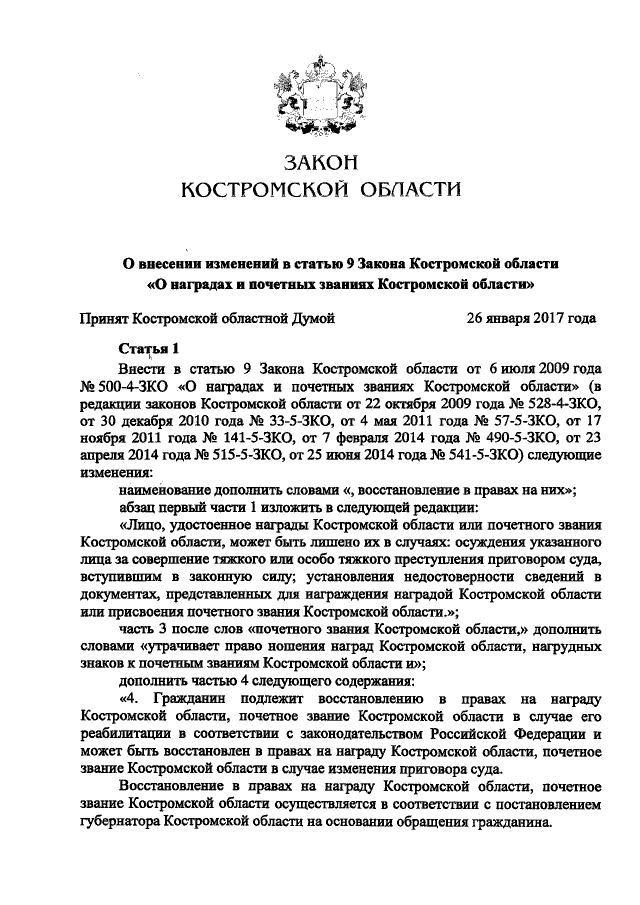 ЗАКОН
КОСТРОМСКОЙ ОБЛАСТИ

О внесении изменений в статью 9 Закона Костромской области «О наградах и почетных званиях Костромской области»

Принят Костромской областной Думой 26 января 2017 года

Статья 1

Внести в статью 9 Закона Костромской области от 6 июля 2009 года № 500-4-ЗКО «О наградах и почетных званиях Костромской области» (в редакции законов Костромской области от 22 октября 2009 года № 528-4-ЗКО, от 30 декабря 2010 года № 33-5-ЗКО, от 4 мая 2011 года № 57-5-ЗКО, от 17 ноября 2011 года № 141-5-ЗКО, от 7 февраля 2014 года № 490-5-ЗКО, от 23 апреля 2014 года № 515-5-ЗКО, от 25 июня 2014 года № 541-5-ЗКО) следующие изменения:

наименование дополнить словами «, восстановление в правах на них»;

абзац первый части 1 изложить в следующей редакции:

«Лицо, удостоенное награды Костромской области или почетного звания Костромской области, может быть лишено их в случаях: осуждения указанного лица за совершение тяжкого или особо тяжкого преступления приговором суда, вступившим в законную силу; установления недостоверности сведений в документах, представленных для награждения наградой Костромской области или присвоения почетного звания Костромской области.»;

часть 3 после слов «почетного звания Костромской области,» дополнить словами «утрачивает право ношения наград Костромской области, нагрудных знаков к почетным званиям Костромской области и»;

дополнить частью 4 следующего содержания:

«4. Гражданин подлежит восстановлению в правах на награду Костромской области, почетное звание Костромской области в случае его реабилитации в соответствии с законодательством Российской Федерации и может быть восстановлен в правах на награду Костромской области, почетное звание Костромской области в случае изменения приговора суда.

Восстановление в правах на награду Костромской области, почетное звание Костромской области осуществляется в соответствии с постановлением губернатора Костромской области на основании обращения гражданина.